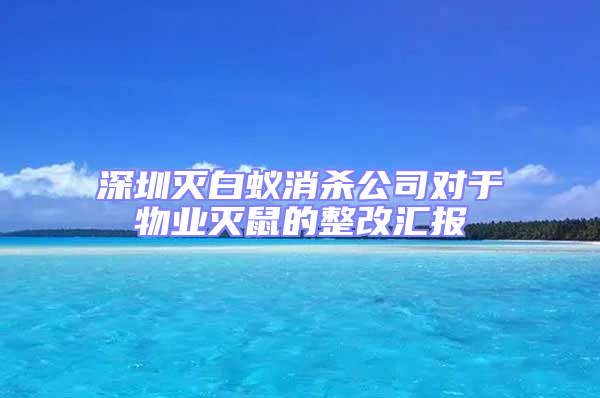 深圳灭白蚁消杀公司对于物业灭鼠的整改汇报